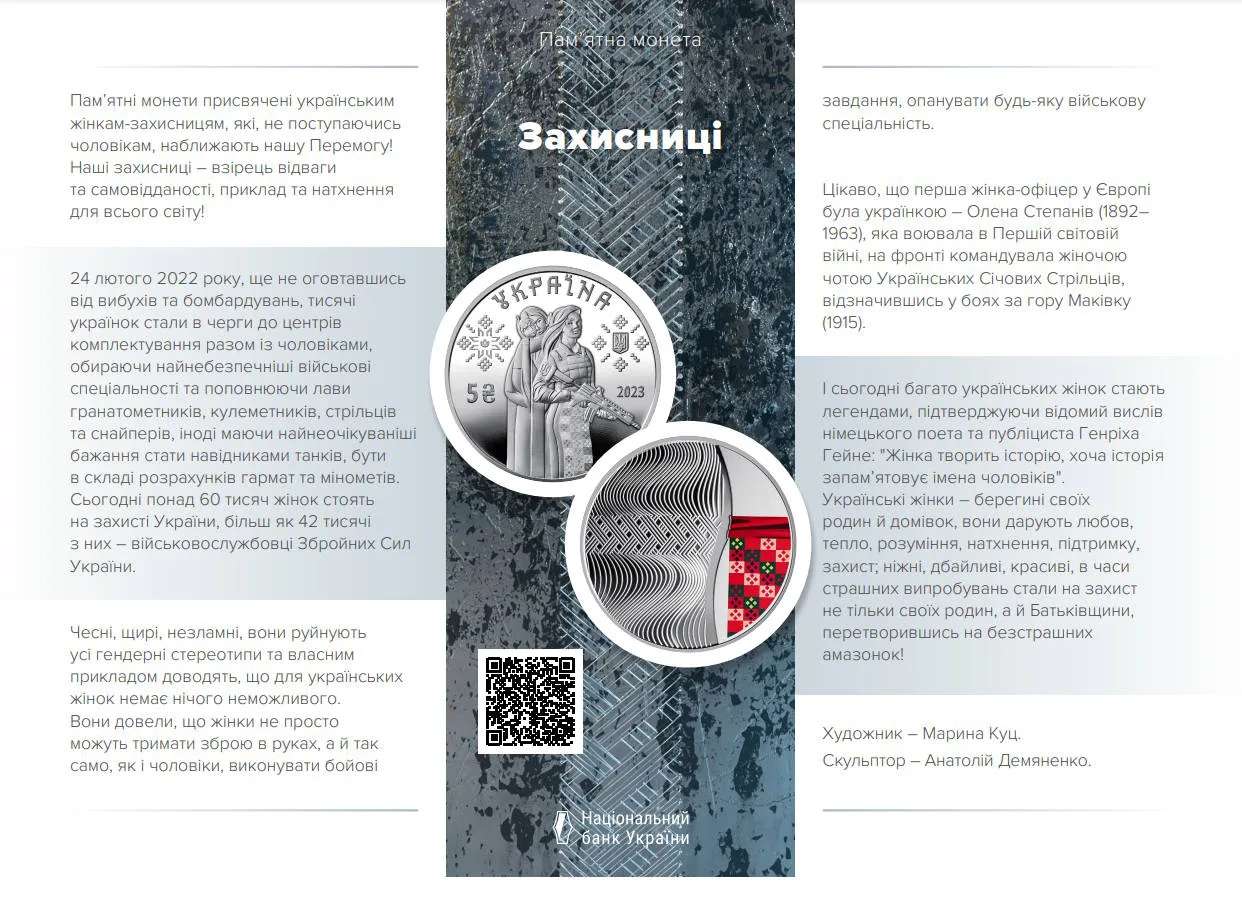 Пам'ятні монети присвячені українським жінкам-захисницям, які, не поступаючись чоловікам, наближають нашу Перемогу! Наші захисниці – взірець відваги та самовідданості, приклад та натхнення для всього світу!

24 лютого 2022 року, ще не оговтавшись від вибухів та бомбардувань, тисячі українок стали в черги до центрів комплектування разом із чоловіками, обираючи найнебезпечніші військові спеціальності та поповнюючи лави гранатометників, кулеметників, стрільців та снайперів, іноді маючи найнеочікуваніші бажання стати навідниками танків, бути в складі розрахунків гармат та мінометів. Сьогодні понад 60 тисяч жінок стоять на захисті України, більш як 42 тисячі з них – військовослужбовці Збройних Сил України.

Чесні, щирі, незламні, вони руйнують усі гендерні стереотипи та власним прикладом доводять, що для українських жінок немає нічого неможливого. Вони довели, що жінки не просто можуть тримати зброю в руках, а й так само, як і чоловіки, виконувати бойові

Пам'ятна монета

Захисниці

УКРАЇНА

5 ₴

2023

Національний банк України

завдання, опанувати будь-яку військову спеціальність.

Цікаво, що перша жінка-офіцер у Європі була українкою – Олена Степанів (1892–1963), яка воювала в Першій світовій війні, на фронті командувала жіночою чотою Українських Січових Стрільців, відзначившись у боях за гору Маківку (1915).

І сьогодні багато українських жінок стають легендами, підтверджуючи відомий вислів німецького поета та публіциста Генріха Гейне: "Жінка творить історію, хоча історія запам'ятовує імена чоловіків". Українські жінки – берегині своїх родин й домівок, вони дарують любов, тепло, розуміння, натхнення, підтримку, захист; ніжні, дбайливі, красиві, в часи страшних випробувань стали на захист не тільки своїх родин, а й Батьківщини, перетворившись на безстрашних амазонок!

Художник – Марина Куц.
Скульптор – Анатолій Демяненко.